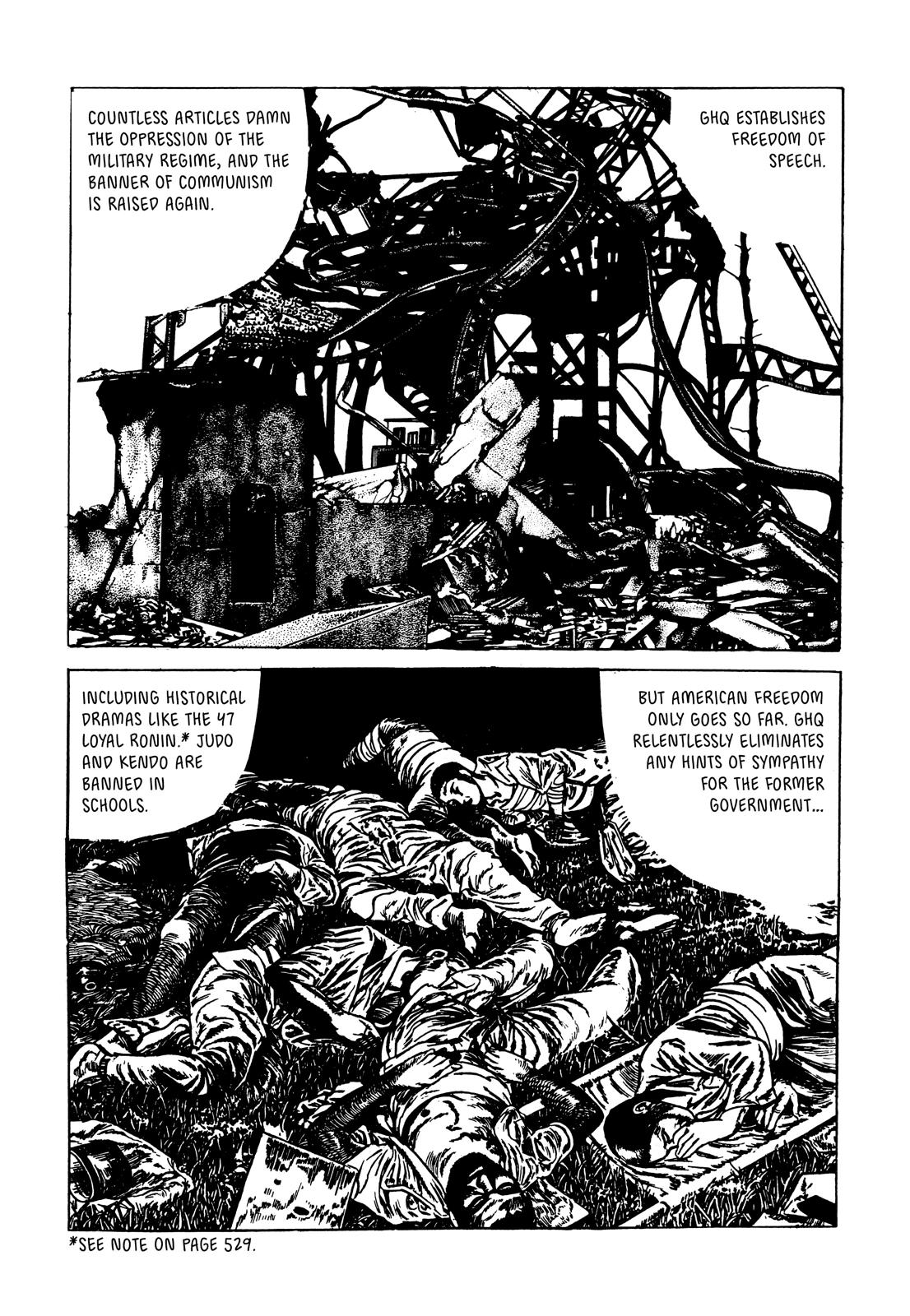 GHQ ESTABLISHES FREEDOM OF SPEECH.

COUNTLESS ARTICLES DAMN THE OPPRESSION OF THE MILITARY REGIME, AND THE BANNER OF COMMUNISM IS RAISED AGAIN.

BUT AMERICAN FREEDOM ONLY GOES SO FAR. GHQ RELENTLESSLY ELIMINATES ANY HINTS OF SYMPATHY FOR THE FORMER GOVERNMENT...

INCLUDING HISTORICAL DRAMAS LIKE THE 47 LOYAL RONIN.* JUDO AND KENDO ARE BANNED IN SCHOOLS.

*SEE NOTE ON PAGE 529.